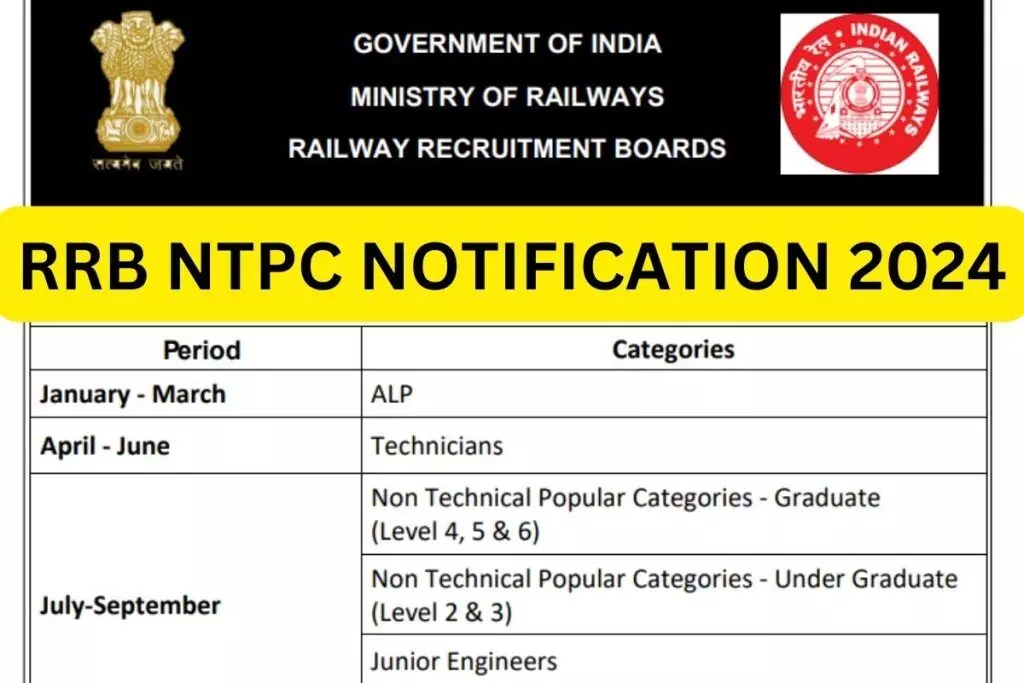 सत्यमेव जयते

GOVERNMENT OF INDIA
MINISTRY OF RAILWAYS
RAILWAY RECRUITMENT BOARDS

भारतीय रेल INDIAN RAILWAYS

RRB NTPC NOTIFICATION 2024

| Period | Categories |
|---|---|
| January - March | ALP |
| April - June | Technicians |
| July-September | Non Technical Popular Categories - Graduate (Level 4, 5 & 6) |
| | Non Technical Popular Categories - Under Graduate (Level 2 & 3) |
| | Junior Engineers |